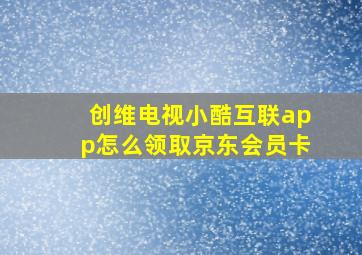 创维电视小酷互联app怎么领取京东会员卡